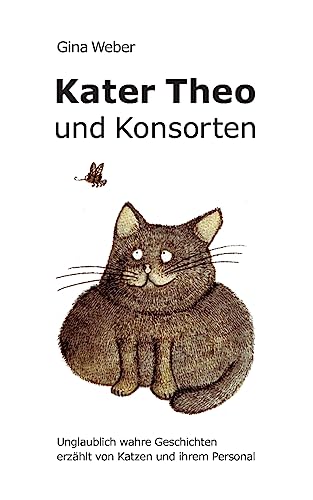 Gina Weber

Kater Theo
und Konsorten

Unglaublich wahre Geschichten
erzählt von Katzen und ihrem Personal